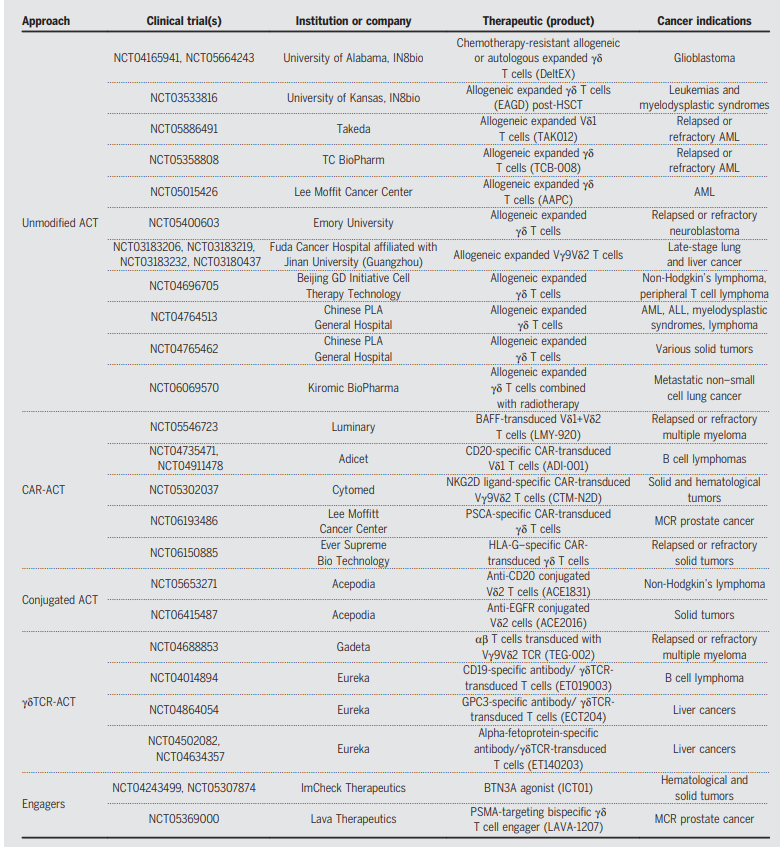 | Approach | Clinical trial(s) | Institution or company | Therapeutic (product) | Cancer indications |
|---|---|---|---|---|
| Unmodified ACT | NCT04165941, NCT05664243 | University of Alabama, IN8bio | Chemotherapy-resistant allogeneic or autologous expanded γδ T cells (DeltEX) | Glioblastoma |
| | NCT03533816 | University of Kansas, IN8bio | Allogeneic expanded γδ T cells (EAGD) post-HSCT | Leukemias and myelodysplastic syndromes |
| | NCT05886491 | Takeda | Allogeneic expanded Vδ1 T cells (TAK012) | Relapsed or refractory AML |
| | NCT05358808 | TC BioPharm | Allogeneic expanded γδ T cells (TCB-008) | Relapsed or refractory AML |
| | NCT05015426 | Lee Moffit Cancer Center | Allogeneic expanded γδ T cells (AAPC) | AML |
| | NCT05400603 | Emory University | Allogeneic expanded γδ T cells | Relapsed or refractory neuroblastoma |
| | NCT03183206, NCT03183219, NCT03183232, NCT03180437 | Fuda Cancer Hospital affiliated with Jinan University (Guangzhou) | Allogeneic expanded Vγ9Vδ2 T cells | Late-stage lung and liver cancer |
| | NCT04696705 | Beijing GD Initiative Cell Therapy Technology | Allogeneic expanded γδ T cells | Non-Hodgkin's lymphoma, peripheral T cell lymphoma |
| | NCT04764513 | Chinese PLA General Hospital | Allogeneic expanded γδ T cells | AML, ALL, myelodysplastic syndromes, lymphoma |
| | NCT04765462 | Chinese PLA General Hospital | Allogeneic expanded γδ T cells | Various solid tumors |
| | NCT06069570 | Kiromic BioPharma | Allogeneic expanded γδ T cells combined with radiotherapy | Metastatic non–small cell lung cancer |
| CAR-ACT | NCT05546723 | Luminary | BAFF-transduced Vδ1+Vδ2 T cells (LMY-920) | Relapsed or refractory multiple myeloma |
| | NCT04735471, NCT04911478 | Adicet | CD20-specific CAR-transduced Vδ1 T cells (ADI-001) | B cell lymphomas |
| | NCT05302037 | Cytomed | NKG2D ligand-specific CAR-transduced Vγ9Vδ2 T cells (CTM-N2D) | Solid and hematological tumors |
| | NCT06193486 | Lee Moffitt Cancer Center | PSCA-specific CAR-transduced γδ T cells | MCR prostate cancer |
| | NCT06150885 | Ever Supreme Bio Technology | HLA-G–specific CAR-transduced γδ T cells | Relapsed or refractory solid tumors |
| Conjugated ACT | NCT05653271 | Acepodia | Anti-CD20 conjugated Vδ2 T cells (ACE1831) | Non-Hodgkin's lymphoma |
| | NCT06415487 | Acepodia | Anti-EGFR conjugated Vδ2 cells (ACE2016) | Solid tumors |
| γδTCR-ACT | NCT04688853 | Gadeta | αβ T cells transduced with Vγ9Vδ2 TCR (TEG-002) | Relapsed or refractory multiple myeloma |
| | NCT04014894 | Eureka | CD19-specific antibody/ γδTCR-transduced T cells (ET019003) | B cell lymphoma |
| | NCT04864054 | Eureka | GPC3-specific antibody/ γδTCR-transduced T cells (ECT204) | Liver cancers |
| | NCT04502082, NCT04634357 | Eureka | Alpha-fetoprotein-specific antibody/γδTCR-transduced T cells (ET140203) | Liver cancers |
| Engagers | NCT04243499, NCT05307874 | ImCheck Therapeutics | BTN3A agonist (ICT01) | Hematological and solid tumors |
| | NCT05369000 | Lava Therapeutics | PSMA-targeting bispecific γδ T cell engager (LAVA-1207) | MCR prostate cancer |